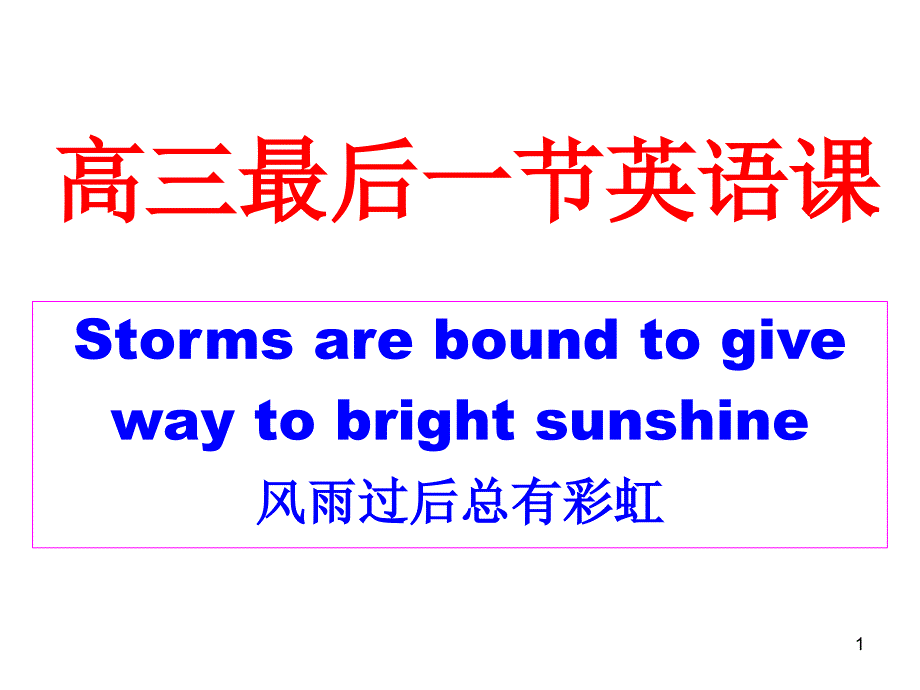 高三最后一节英语课

Storms are bound to give way to bright sunshine
风雨过后总有彩虹

1